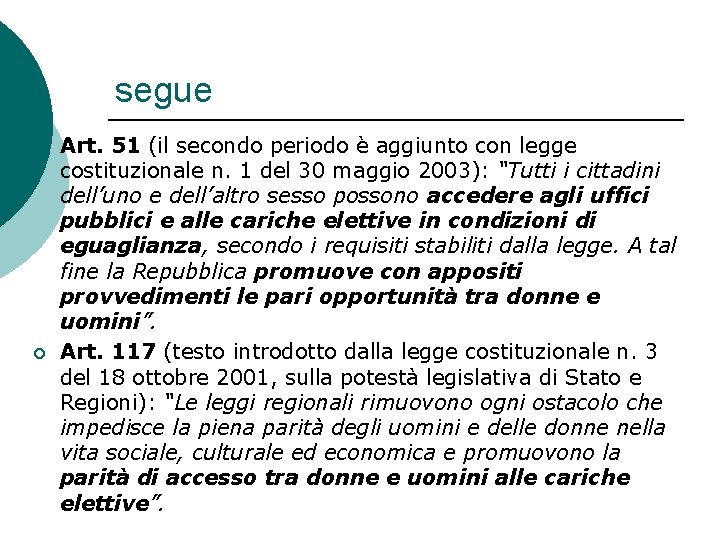 segue

Art. 51 (il secondo periodo è aggiunto con legge costituzionale n. 1 del 30 maggio 2003): "Tutti i cittadini dell'uno e dell'altro sesso possono accedere agli uffici pubblici e alle cariche elettive in condizioni di eguaglianza, secondo i requisiti stabiliti dalla legge. A tal fine la Repubblica promuove con appositi provvedimenti le pari opportunità tra donne e uomini".

Art. 117 (testo introdotto dalla legge costituzionale n. 3 del 18 ottobre 2001, sulla potestà legislativa di Stato e Regioni): "Le leggi regionali rimuovono ogni ostacolo che impedisce la piena parità degli uomini e delle donne nella vita sociale, culturale ed economica e promuovono la parità di accesso tra donne e uomini alle cariche elettive".